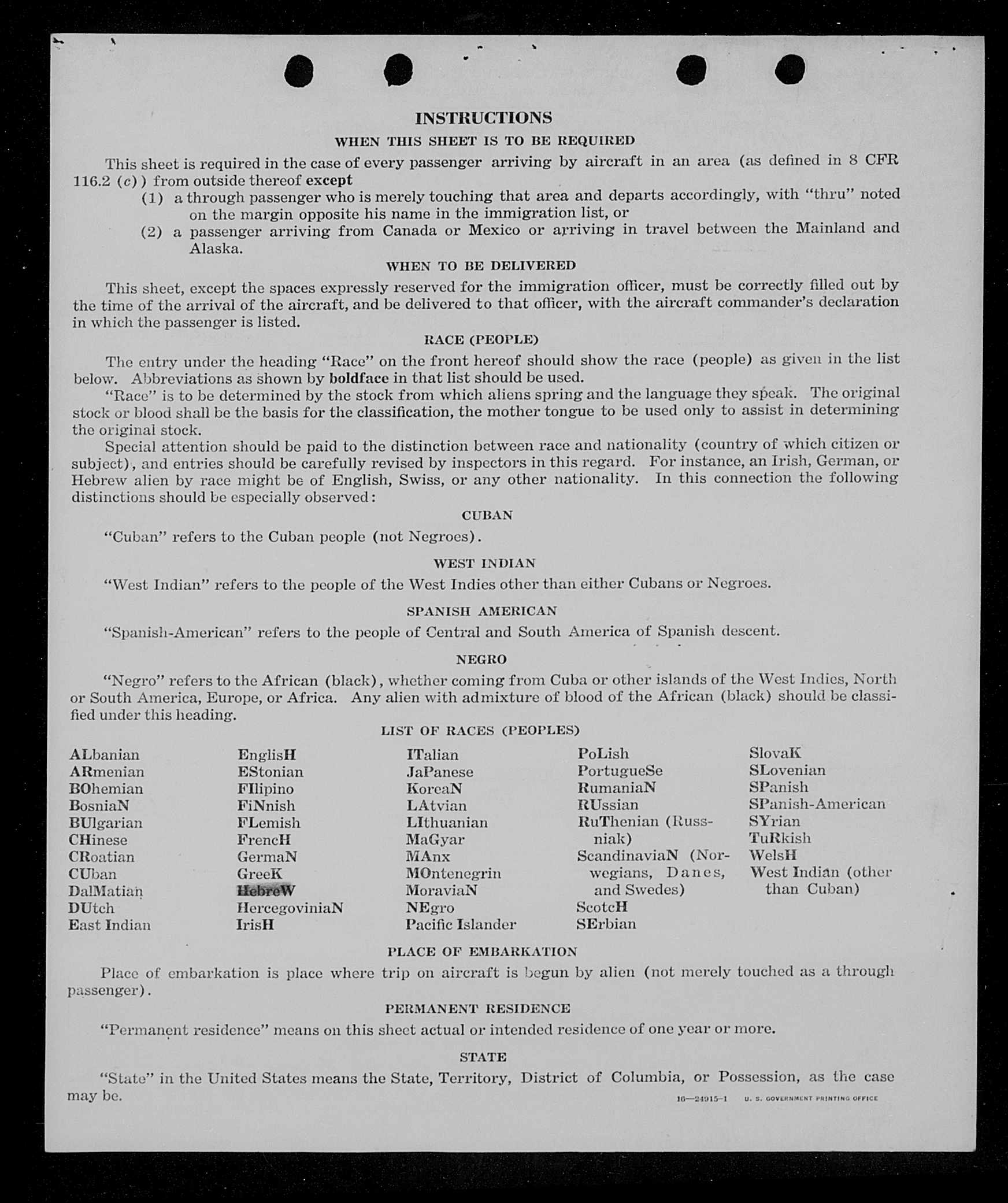 INSTRUCTIONS

WHEN THIS SHEET IS TO BE REQUIRED

This sheet is required in the case of every passenger arriving by aircraft in an area (as defined in 8 CFR 116.2 (c)) from outside thereof except

(1) a through passenger who is merely touching that area and departs accordingly, with "thru" noted on the margin opposite his name in the immigration list, or

(2) a passenger arriving from Canada or Mexico or arriving in travel between the Mainland and Alaska.

WHEN TO BE DELIVERED

This sheet, except the spaces expressly reserved for the immigration officer, must be correctly filled out by the time of the arrival of the aircraft, and be delivered to that officer, with the aircraft commander's declaration in which the passenger is listed.

RACE (PEOPLE)

The entry under the heading "Race" on the front hereof should show the race (people) as given in the list below. Abbreviations as shown by boldface in that list should be used.

"Race" is to be determined by the stock from which aliens spring and the language they speak. The original stock or blood shall be the basis for the classification, the mother tongue to be used only to assist in determining the original stock.

Special attention should be paid to the distinction between race and nationality (country of which citizen or subject), and entries should be carefully revised by inspectors in this regard. For instance, an Irish, German, or Hebrew alien by race might be of English, Swiss, or any other nationality. In this connection the following distinctions should be especially observed:

CUBAN

"Cuban" refers to the Cuban people (not Negroes).

WEST INDIAN

"West Indian" refers to the people of the West Indies other than either Cubans or Negroes.

SPANISH AMERICAN

"Spanish-American" refers to the people of Central and South America of Spanish descent.

NEGRO

"Negro" refers to the African (black), whether coming from Cuba or other islands of the West Indies, North or South America, Europe, or Africa. Any alien with admixture of blood of the African (black) should be classified under this heading.

LIST OF RACES (PEOPLES)

ALbanian
ARmenian
BOhemian
BosniaN
BUlgarian
CHinese
CRoatian
CUban
DalMatian
DUtch
East Indian

EnglisH
EStonian
FIlipino
FiNnish
FLemish
FrencH
GermaN
GreeK
HebreW
HercegoviniaN
IrisH

ITalian
JaPanese
KoreaN
LAtvian
LIthuanian
MaGyar
MAnx
MOntenegrin
MoraviaN
NEgro
Pacific Islander

PoLish
PortugueSe
RumaniaN
RUssian
RuThenian (Russniak)
ScandinaviaN (Norwegians, Danes, and Swedes)
ScotcH
SErbian

SlovaK
SLovenian
SPanish
SPanish-American
SYrian
TuRkish
WelsH
West Indian (other than Cuban)

PLACE OF EMBARKATION

Place of embarkation is place where trip on aircraft is begun by alien (not merely touched as a through passenger).

PERMANENT RESIDENCE

"Permanent residence" means on this sheet actual or intended residence of one year or more.

STATE

"State" in the United States means the State, Territory, District of Columbia, or Possession, as the case may be.

16—24915-1 U. S. GOVERNMENT PRINTING OFFICE